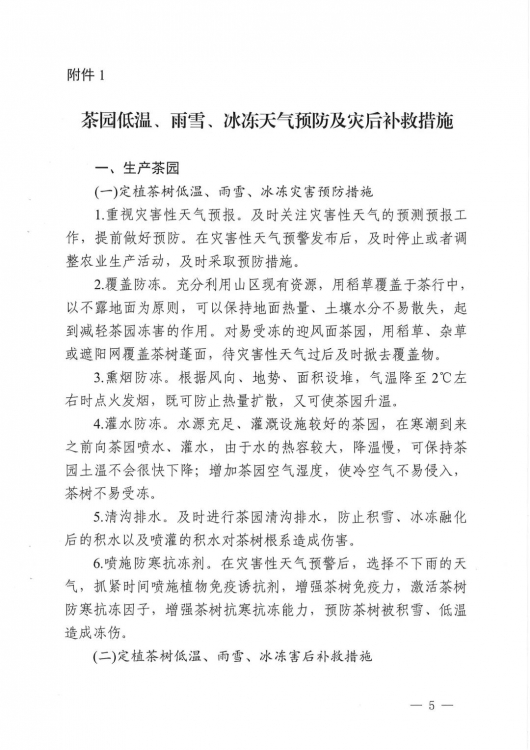 附件 1

茶园低温、雨雪、冰冻天气预防及灾后补救措施

一、生产茶园

(一)定植茶树低温、雨雪、冰冻灾害预防措施

1.重视灾害性天气预报。及时关注灾害性天气的预测预报工作，提前做好预防。在灾害性天气预警发布后，及时停止或者调整农业生产活动，及时采取预防措施。

2.覆盖防冻。充分利用山区现有资源，用稻草覆盖于茶行中，以不露地面为原则，可以保持地面热量、土壤水分不易散失，起到减轻茶园冻害的作用。对易受冻的迎风面茶园，用稻草、杂草或遮阳网覆盖茶树蓬面，待灾害性天气过后及时掀去覆盖物。

3.熏烟防冻。根据风向、地势、面积设堆，气温降至 2℃左右时点火发烟，既可防止热量扩散，又可使茶园升温。

4.灌水防冻。水源充足、灌溉设施较好的茶园，在寒潮到来之前向茶园喷水、灌水，由于水的热容较大，降温慢，可保持茶园土温不会很快下降；增加茶园空气湿度，使冷空气不易侵入，茶树不易受冻。

5.清沟排水。及时进行茶园清沟排水，防止积雪、冰冻融化后的积水以及喷灌的积水对茶树根系造成伤害。

6.喷施防寒抗冻剂。在灾害性天气预警后，选择不下雨的天气，抓紧时间喷施植物免疫诱抗剂，增强茶树免疫力，激活茶树防寒抗冻因子，增强茶树抗寒抗冻能力，预防茶树被积雪、低温造成冻伤。

(二)定植茶树低温、雨雪、冰冻害后补救措施

— 5 —